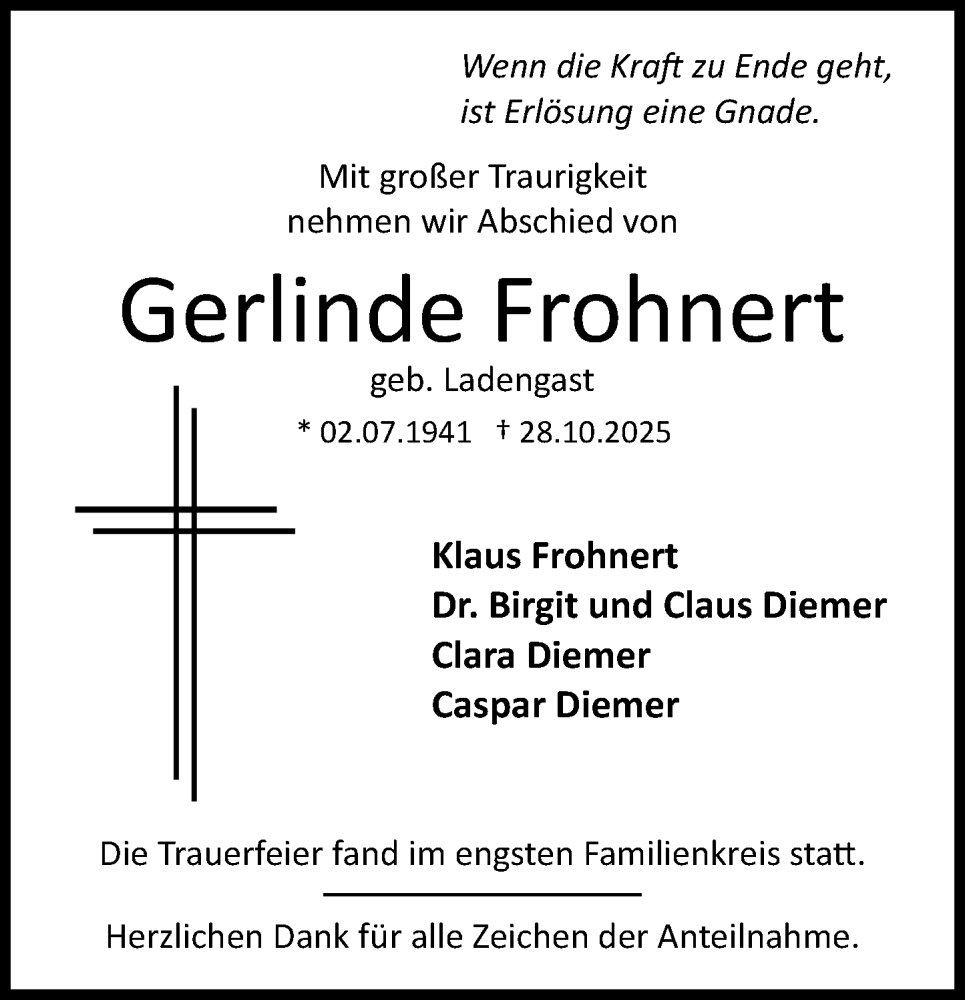 Wenn die Kraft zu Ende geht,
ist Erlösung eine Gnade.

Mit großer Traurigkeit
nehmen wir Abschied von

Gerlinde Frohnert

geb. Ladengast

* 02.07.1941 † 28.10.2025

Klaus Frohnert
Dr. Birgit und Claus Diemer
Clara Diemer
Caspar Diemer

Die Trauerfeier fand im engsten Familienkreis statt.

Herzlichen Dank für alle Zeichen der Anteilnahme.